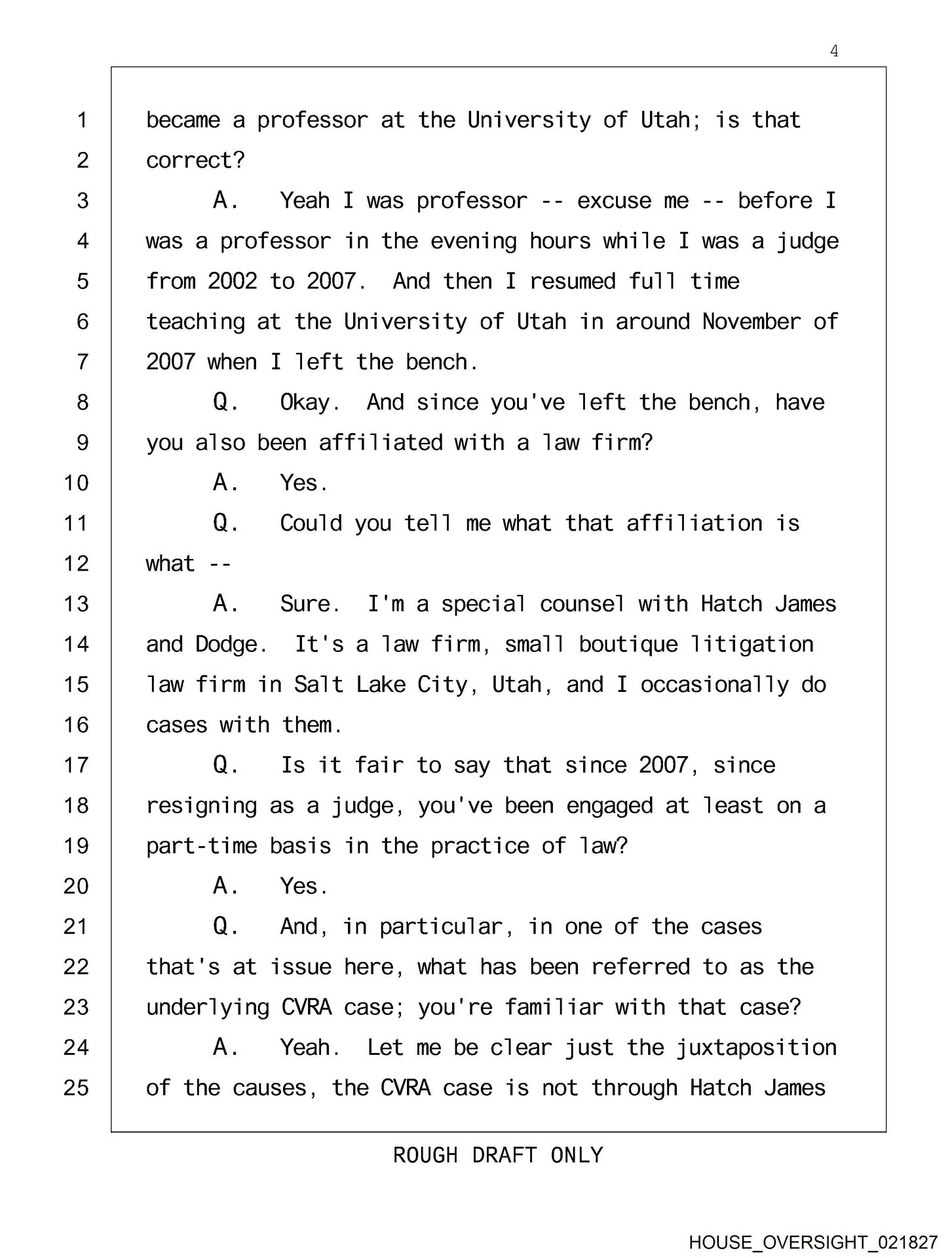 4

1 became a professor at the University of Utah; is that
2 correct?
3 A. Yeah I was professor -- excuse me -- before I
4 was a professor in the evening hours while I was a judge
5 from 2002 to 2007. And then I resumed full time
6 teaching at the University of Utah in around November of
7 2007 when I left the bench.
8 Q. Okay. And since you've left the bench, have
9 you also been affiliated with a law firm?
10 A. Yes.
11 Q. Could you tell me what that affiliation is
12 what --
13 A. Sure. I'm a special counsel with Hatch James
14 and Dodge. It's a law firm, small boutique litigation
15 law firm in Salt Lake City, Utah, and I occasionally do
16 cases with them.
17 Q. Is it fair to say that since 2007, since
18 resigning as a judge, you've been engaged at least on a
19 part-time basis in the practice of law?
20 A. Yes.
21 Q. And, in particular, in one of the cases
22 that's at issue here, what has been referred to as the
23 underlying CVRA case; you're familiar with that case?
24 A. Yeah. Let me be clear just the juxtaposition
25 of the causes, the CVRA case is not through Hatch James

ROUGH DRAFT ONLY

HOUSE_OVERSIGHT_021827